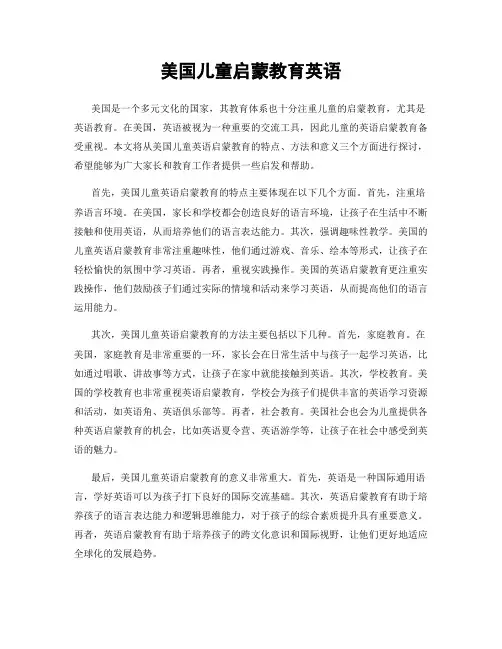 美国儿童启蒙教育英语

美国是一个多元文化的国家，其教育体系也十分注重儿童的启蒙教育，尤其是英语教育。在美国，英语被视为一种重要的交流工具，因此儿童的英语启蒙教育备受重视。本文将从美国儿童英语启蒙教育的特点、方法和意义三个方面进行探讨，希望能够为广大家长和教育工作者提供一些启发和帮助。

首先，美国儿童英语启蒙教育的特点主要体现在以下几个方面。首先，注重培养语言环境。在美国，家长和学校都会创造良好的语言环境，让孩子在生活中不断接触和使用英语，从而培养他们的语言表达能力。其次，强调趣味性教学。美国的儿童英语启蒙教育非常注重趣味性，他们通过游戏、音乐、绘本等形式，让孩子在轻松愉快的氛围中学习英语。再者，重视实践操作。美国的英语启蒙教育更注重实践操作，他们鼓励孩子们通过实际的情境和活动来学习英语，从而提高他们的语言运用能力。

其次，美国儿童英语启蒙教育的方法主要包括以下几种。首先，家庭教育。在美国，家庭教育是非常重要的一环，家长会在日常生活中与孩子一起学习英语，比如通过唱歌、讲故事等方式，让孩子在家中就能接触到英语。其次，学校教育。美国的学校教育也非常重视英语启蒙教育，学校会为孩子们提供丰富的英语学习资源和活动，如英语角、英语俱乐部等。再者，社会教育。美国社会也会为儿童提供各种英语启蒙教育的机会，比如英语夏令营、英语游学等，让孩子在社会中感受到英语的魅力。

最后，美国儿童英语启蒙教育的意义非常重大。首先，英语是一种国际通用语言，学好英语可以为孩子打下良好的国际交流基础。其次，英语启蒙教育有助于培养孩子的语言表达能力和逻辑思维能力，对于孩子的综合素质提升具有重要意义。再者，英语启蒙教育有助于培养孩子的跨文化意识和国际视野，让他们更好地适应全球化的发展趋势。